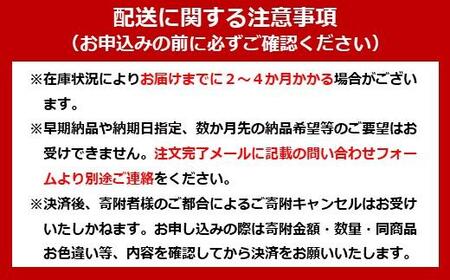 配送に関する注意事項
（お申込みの前に必ずご確認ください）

※在庫状況によりお届けまでに２～４か月かかる場合がございます。

※早期納品や納期日指定、数か月先の納品希望等のご要望はお受けできません。注文完了メールに記載の問い合わせフォームより別途ご連絡をください。

※決済後、寄附者様のご都合によるご寄附キャンセルはお受けいたしかねます。お申し込みの際は寄附金額・数量・同商品お色違い等、内容を確認してから決済をお願いいたします。